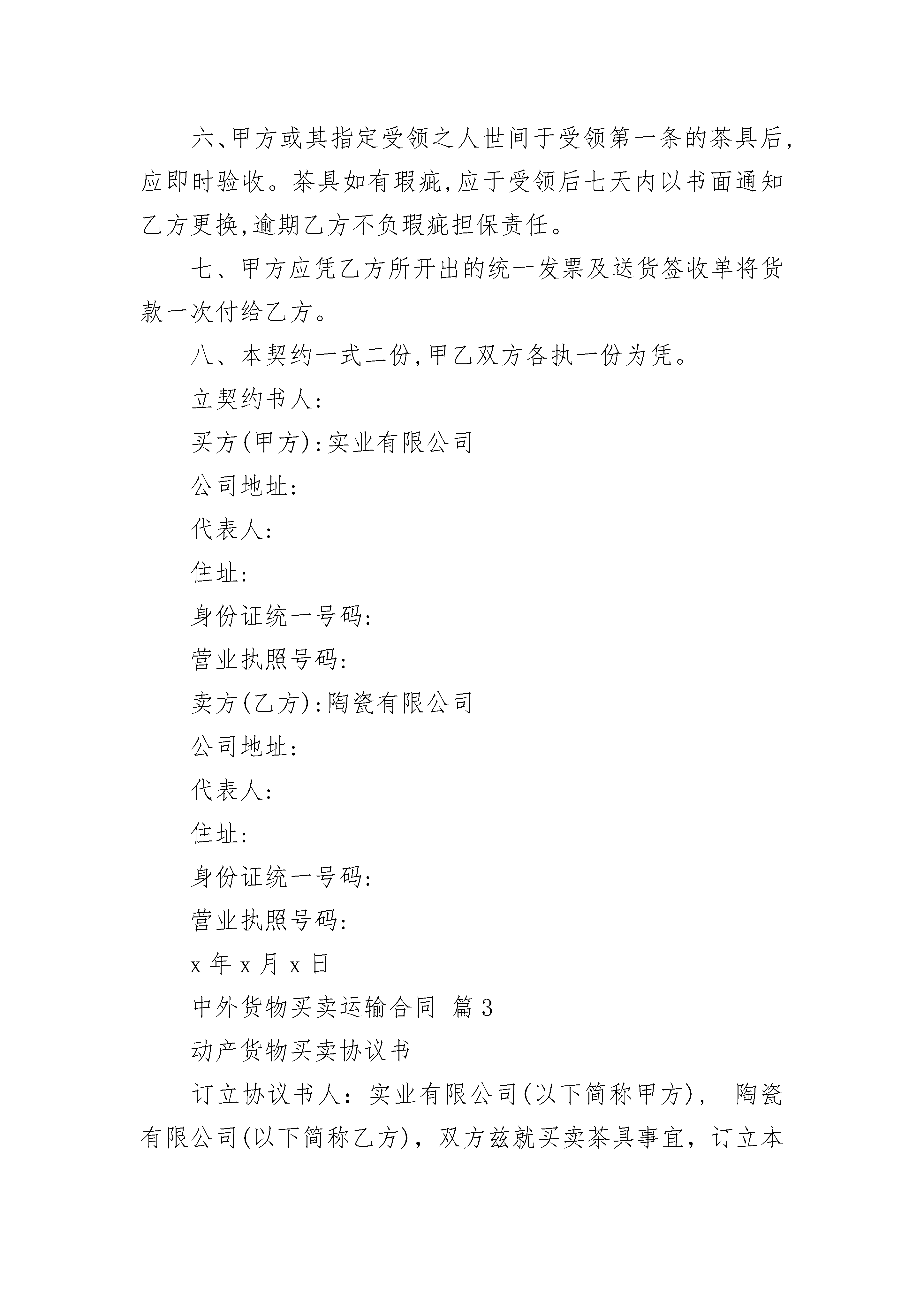 六、甲方或其指定受领之人世间于受领第一条的茶具后,应即时验收。茶具如有瑕疵,应于受领后七天内以书面通知乙方更换,逾期乙方不负瑕疵担保责任。

七、甲方应凭乙方所开出的统一发票及送货签收单将货款一次付给乙方。

八、本契约一式二份,甲乙双方各执一份为凭。

立契约书人:

买方(甲方):实业有限公司

公司地址:

代表人:

住址:

身份证统一号码:

营业执照号码:

卖方(乙方):陶瓷有限公司

公司地址:

代表人:

住址:

身份证统一号码:

营业执照号码:

x 年 x 月 x 日

中外货物买卖运输合同 篇 3

动产货物买卖协议书

订立协议书人:实业有限公司(以下简称甲方), 陶瓷有限公司(以下简称乙方),双方兹就买卖茶具事宜,订立本